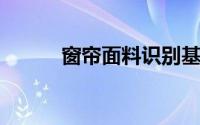 窗帘面料识别基